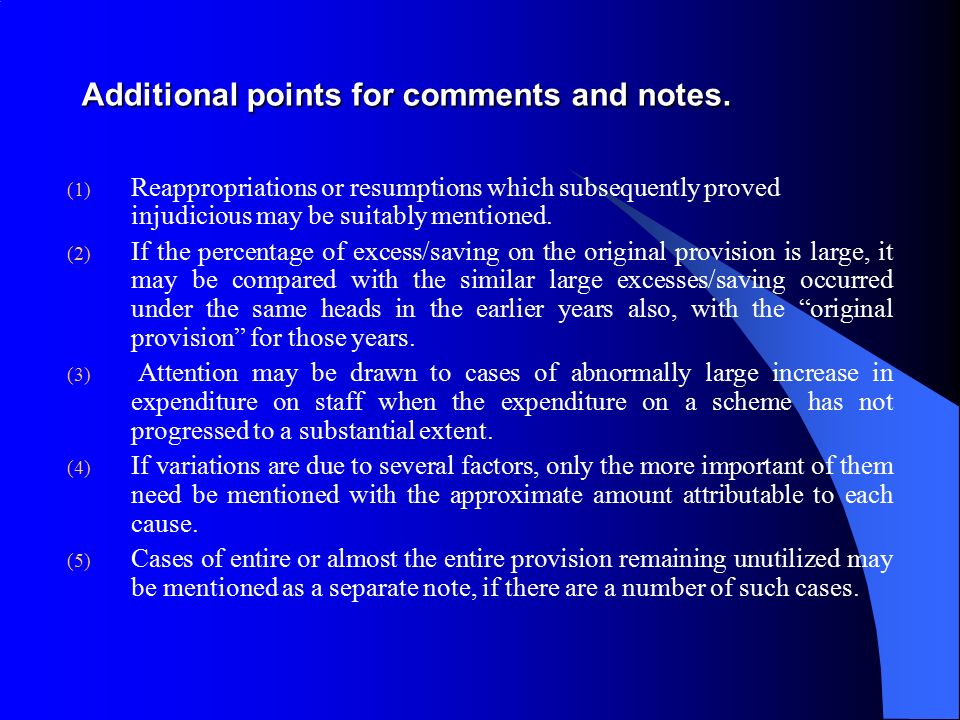 Additional points for comments and notes.

(1) Reappropriations or resumptions which subsequently proved injudicious may be suitably mentioned.

(2) If the percentage of excess/saving on the original provision is large, it may be compared with the similar large excesses/saving occurred under the same heads in the earlier years also, with the “original provision” for those years.

(3) Attention may be drawn to cases of abnormally large increase in expenditure on staff when the expenditure on a scheme has not progressed to a substantial extent.

(4) If variations are due to several factors, only the more important of them need be mentioned with the approximate amount attributable to each cause.

(5) Cases of entire or almost the entire provision remaining unutilized may be mentioned as a separate note, if there are a number of such cases.